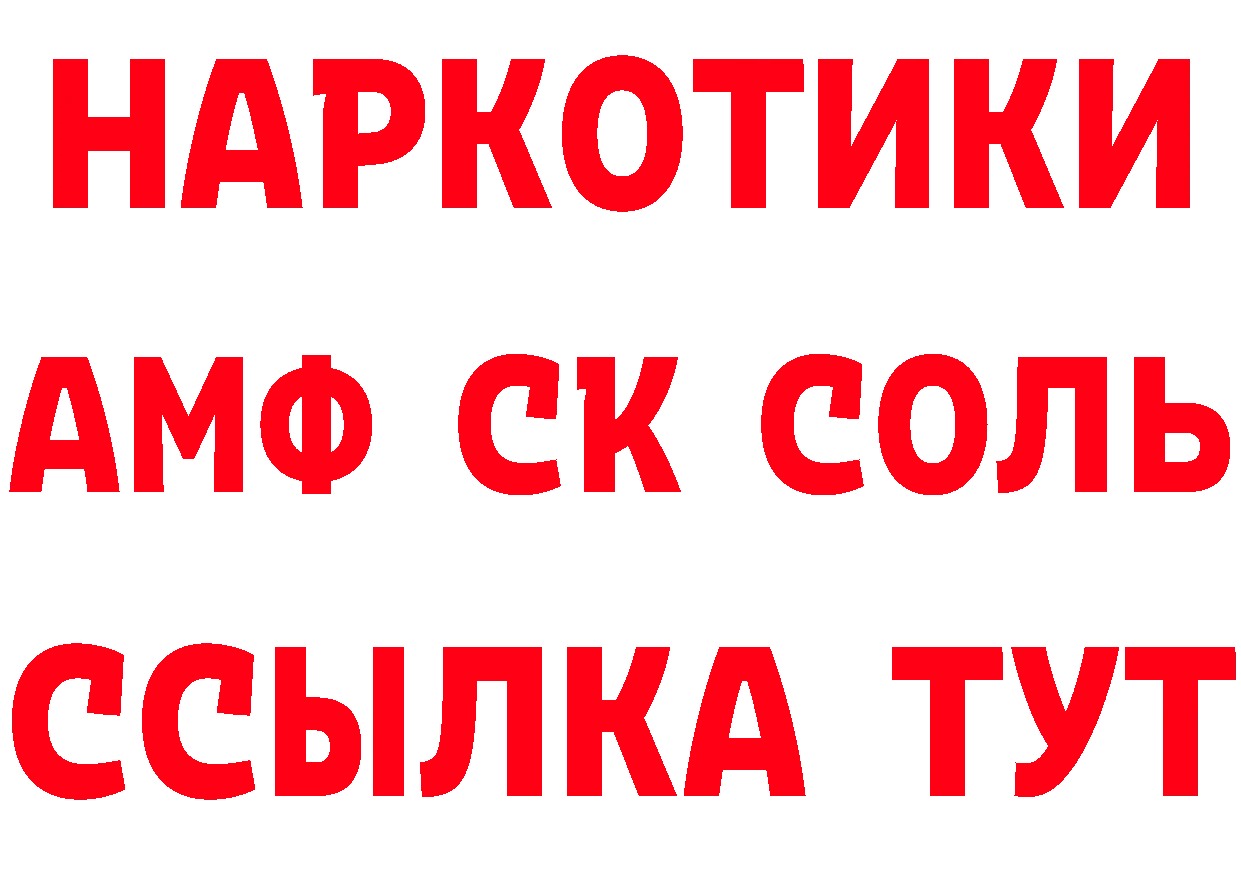 НАРКОТИКИ

АМФ СК СОЛЬ

ССЫЛКА ТУТ